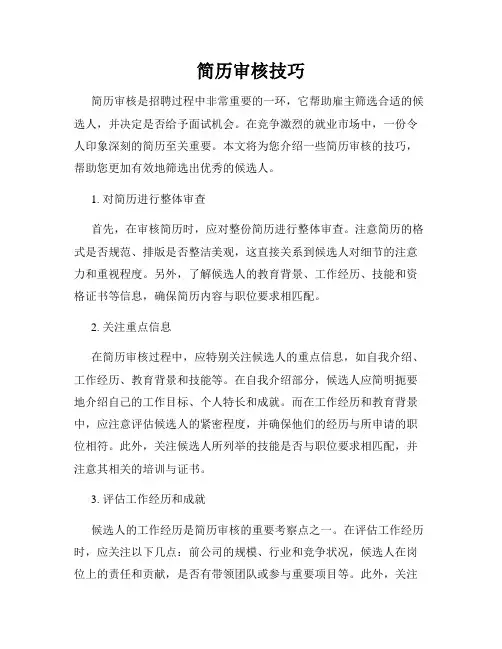 简历审核技巧

简历审核是招聘过程中非常重要的一环，它帮助雇主筛选合适的候选人，并决定是否给予面试机会。在竞争激烈的就业市场中，一份令人印象深刻的简历至关重要。本文将为您介绍一些简历审核的技巧，帮助您更加有效地筛选出优秀的候选人。

1. 对简历进行整体审查

首先，在审核简历时，应对整份简历进行整体审查。注意简历的格式是否规范、排版是否整洁美观，这直接关系到候选人对细节的注意力和重视程度。另外，了解候选人的教育背景、工作经历、技能和资格证书等信息，确保简历内容与职位要求相匹配。

2. 关注重点信息

在简历审核过程中，应特别关注候选人的重点信息，如自我介绍、工作经历、教育背景和技能等。在自我介绍部分，候选人应简明扼要地介绍自己的工作目标、个人特长和成就。而在工作经历和教育背景中，应注意评估候选人的紧密程度，并确保他们的经历与所申请的职位相符。此外，关注候选人所列举的技能是否与职位要求相匹配，并注意其相关的培训与证书。

3. 评估工作经历和成就

候选人的工作经历是简历审核的重要考察点之一。在评估工作经历时，应关注以下几点：前公司的规模、行业和竞争状况，候选人在岗位上的责任和贡献，是否有带领团队或参与重要项目等。此外，关注